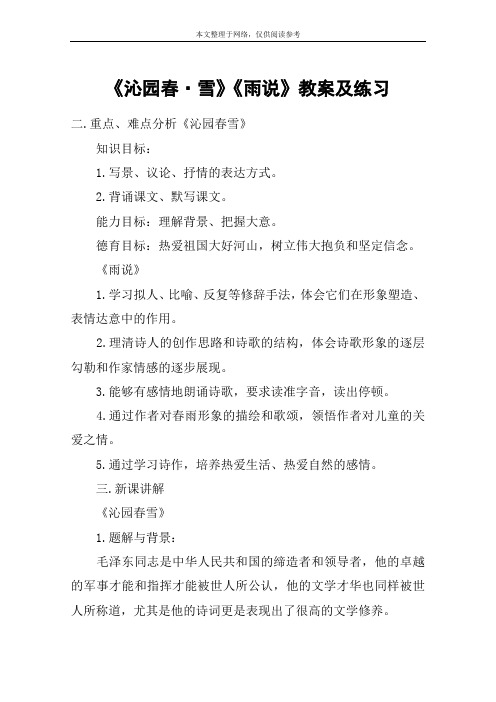 本文整理于网络，仅供阅读参考

《沁园春·雪》《雨说》教案及练习

二.重点、难点分析《沁园春雪》

知识目标：

1.写景、议论、抒情的表达方式。

2.背诵课文、默写课文。

能力目标：理解背景、把握大意。

德育目标：热爱祖国大好河山，树立伟大抱负和坚定信念。

《雨说》

1.学习拟人、比喻、反复等修辞手法，体会它们在形象塑造、表情达意中的作用。

2.理清诗人的创作思路和诗歌的结构，体会诗歌形象的逐层勾勒和作家情感的逐步展现。

3.能够有感情地朗诵诗歌，要求读准字音，读出停顿。

4.通过作者对春雨形象的描绘和歌颂，领悟作者对儿童的关爱之情。

5.通过学习诗作，培养热爱生活、热爱自然的感情。

三.新课讲解

《沁园春雪》

1.题解与背景：

毛泽东同志是中华人民共和国的缔造者和领导者，他的卓越的军事才能和指挥才能被世人所公认，他的文学才华也同样被世人所称道，尤其是他的诗词更是表现出了很高的文学修养。